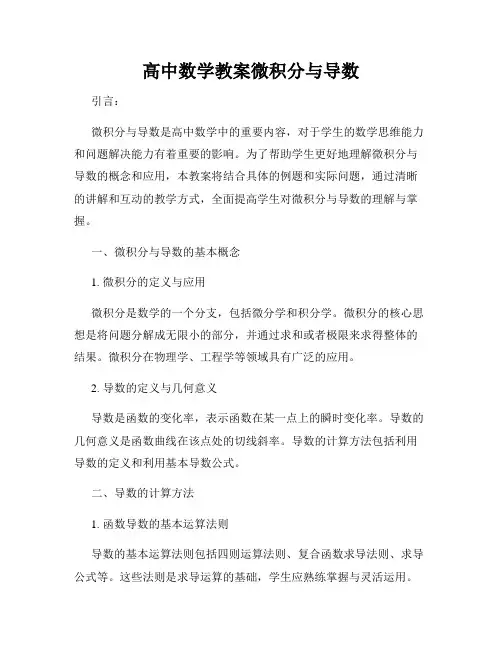 高中数学教案微积分与导数

引言：

微积分与导数是高中数学中的重要内容，对于学生的数学思维能力和问题解决能力有着重要的影响。为了帮助学生更好地理解微积分与导数的概念和应用，本教案将结合具体的例题和实际问题，通过清晰的讲解和互动的教学方式，全面提高学生对微积分与导数的理解与掌握。

一、微积分与导数的基本概念

1. 微积分的定义与应用

微积分是数学的一个分支，包括微分学和积分学。微积分的核心思想是将问题分解成无限小的部分，并通过求和或者极限来求得整体的结果。微积分在物理学、工程学等领域具有广泛的应用。

2. 导数的定义与几何意义

导数是函数的变化率，表示函数在某一点上的瞬时变化率。导数的几何意义是函数曲线在该点处的切线斜率。导数的计算方法包括利用导数的定义和利用基本导数公式。

二、导数的计算方法

1. 函数导数的基本运算法则

导数的基本运算法则包括四则运算法则、复合函数求导法则、求导公式等。这些法则是求导运算的基础，学生应熟练掌握与灵活运用。